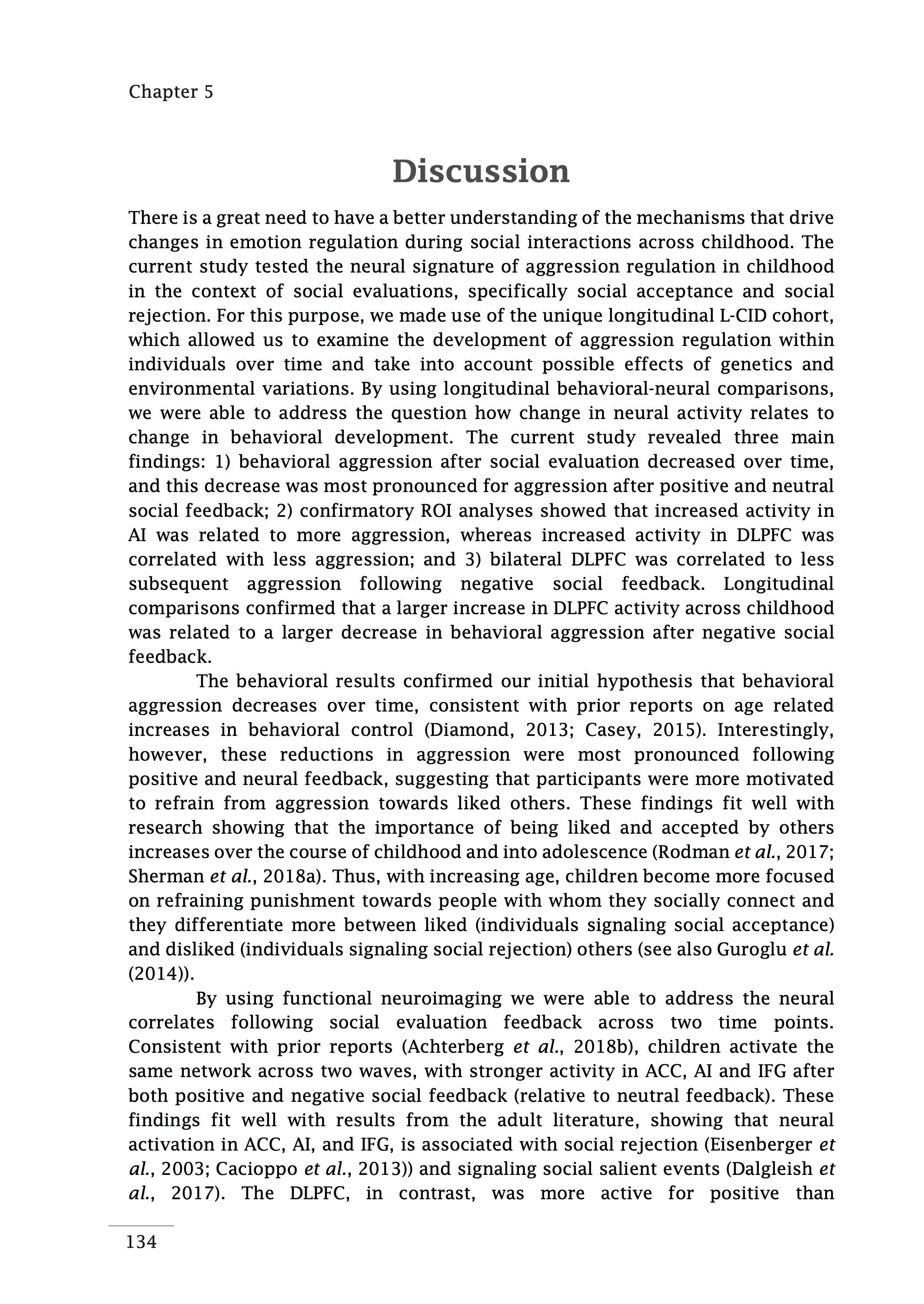 Chapter 5

Discussion

There is a great need to have a better understanding of the mechanisms that drive changes in emotion regulation during social interactions across childhood. The current study tested the neural signature of aggression regulation in childhood in the context of social evaluations, specifically social acceptance and social rejection. For this purpose, we made use of the unique longitudinal L-CID cohort, which allowed us to examine the development of aggression regulation within individuals over time and take into account possible effects of genetics and environmental variations. By using longitudinal behavioral-neural comparisons, we were able to address the question how change in neural activity relates to change in behavioral development. The current study revealed three main findings: 1) behavioral aggression after social evaluation decreased over time, and this decrease was most pronounced for aggression after positive and neutral social feedback; 2) confirmatory ROI analyses showed that increased activity in AI was related to more aggression, whereas increased activity in DLPFC was correlated with less aggression; and 3) bilateral DLPFC was correlated to less subsequent aggression following negative social feedback. Longitudinal comparisons confirmed that a larger increase in DLPFC activity across childhood was related to a larger decrease in behavioral aggression after negative social feedback.

The behavioral results confirmed our initial hypothesis that behavioral aggression decreases over time, consistent with prior reports on age related increases in behavioral control (Diamond, 2013; Casey, 2015). Interestingly, however, these reductions in aggression were most pronounced following positive and neural feedback, suggesting that participants were more motivated to refrain from aggression towards liked others. These findings fit well with research showing that the importance of being liked and accepted by others increases over the course of childhood and into adolescence (Rodman et al., 2017; Sherman et al., 2018a). Thus, with increasing age, children become more focused on refraining punishment towards people with whom they socially connect and they differentiate more between liked (individuals signaling social acceptance) and disliked (individuals signaling social rejection) others (see also Guroglu et al. (2014)).

By using functional neuroimaging we were able to address the neural correlates following social evaluation feedback across two time points. Consistent with prior reports (Achterberg et al., 2018b), children activate the same network across two waves, with stronger activity in ACC, AI and IFG after both positive and negative social feedback (relative to neutral feedback). These findings fit well with results from the adult literature, showing that neural activation in ACC, AI, and IFG, is associated with social rejection (Eisenberger et al., 2003; Cacioppo et al., 2013)) and signaling social salient events (Dalgleish et al., 2017). The DLPFC, in contrast, was more active for positive than

134